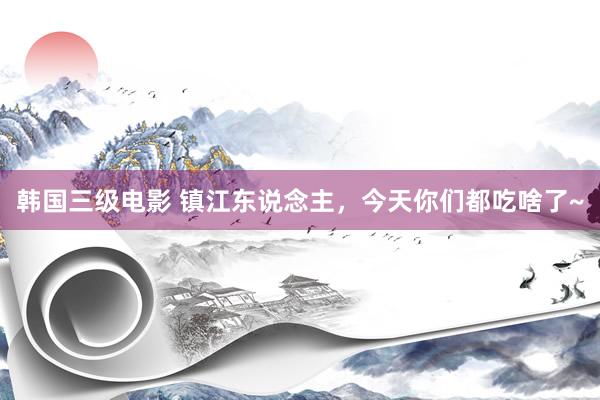 韩国三级电影 镇江东说念主，今天你们都吃啥了~